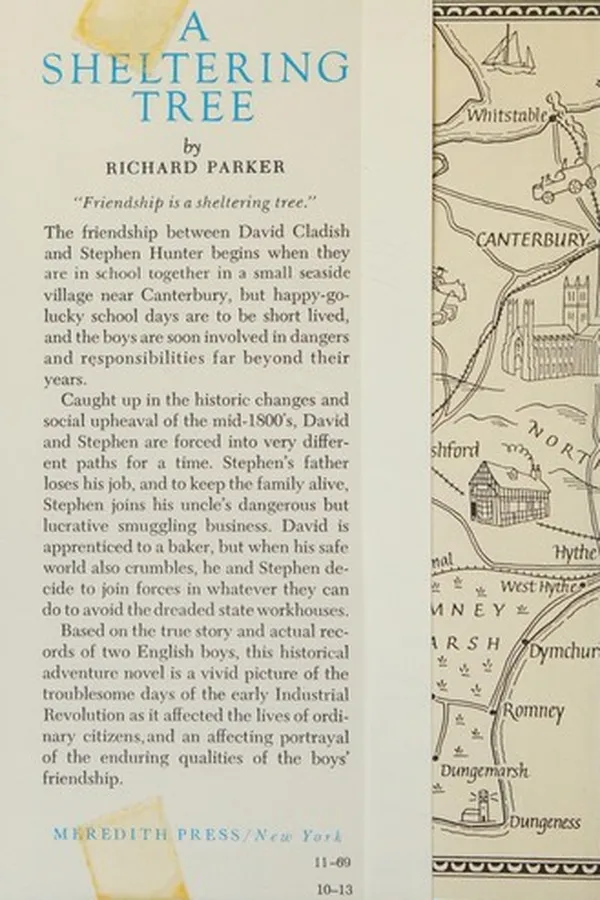 A SHELTERING TREE

by

RICHARD PARKER

"Friendship is a sheltering tree."

The friendship between David Cladish and Stephen Hunter begins when they are in school together in a small seaside village near Canterbury, but happy-go-lucky school days are to be short lived, and the boys are soon involved in dangers and responsibilities far beyond their years.

Caught up in the historic changes and social upheaval of the mid-1800's, David and Stephen are forced into very different paths for a time. Stephen's father loses his job, and to keep the family alive, Stephen joins his uncle's dangerous but lucrative smuggling business. David is apprenticed to a baker, but when his safe world also crumbles, he and Stephen decide to join forces in whatever they can do to avoid the dreaded state workhouses.

Based on the true story and actual records of two English boys, this historical adventure novel is a vivid picture of the troublesome days of the early Industrial Revolution as it affected the lives of ordinary citizens, and an affecting portrayal of the enduring qualities of the boys' friendship.

MEREDITH PRESS/New York

11-69

10-13

Whitstable

CANTERBURY

NORT

shford

Hythe

nal

West Hythe

MNEY

ARSH

Dymchur

Romney

Dungemarsh

Dungeness